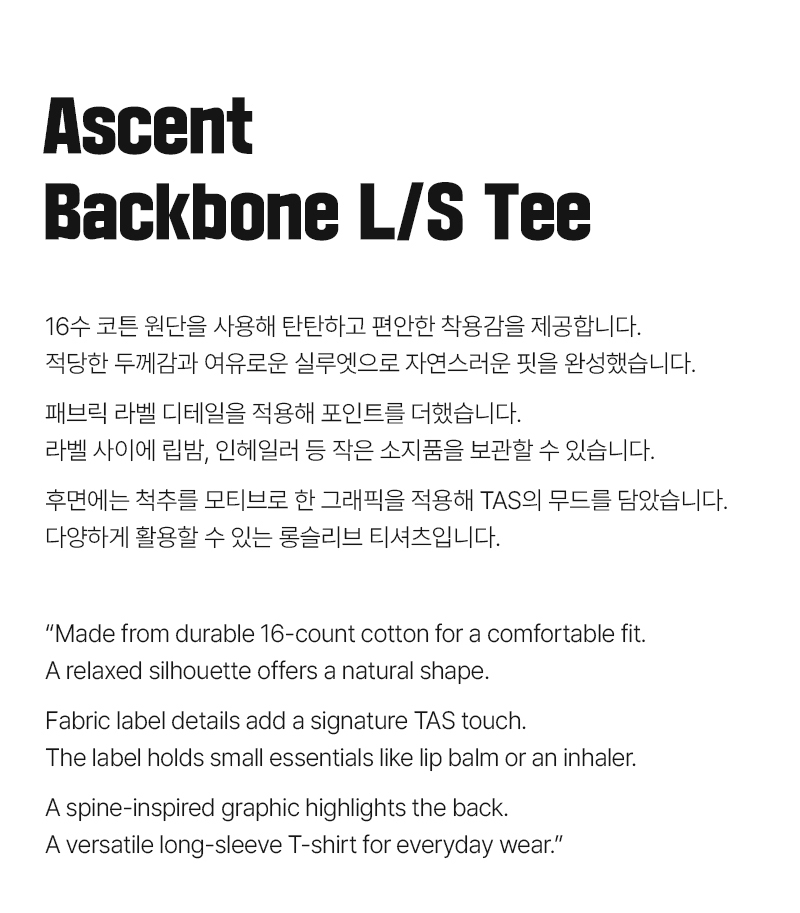 Ascent
Backbone L/S Tee

16수 코튼 원단을 사용해 탄탄하고 편안한 착용감을 제공합니다.
적당한 두께감과 여유로운 실루엣으로 자연스러운 핏을 완성했습니다.

패브릭 라벨 디테일을 적용해 포인트를 더했습니다.
라벨 사이에 립밤, 인헤일러 등 작은 소지품을 보관할 수 있습니다.

후면에는 척추를 모티브로 한 그래픽을 적용해 TAS의 무드를 담았습니다.
다양하게 활용할 수 있는 롱슬리브 티셔츠입니다.

“Made from durable 16-count cotton for a comfortable fit.
A relaxed silhouette offers a natural shape.

Fabric label details add a signature TAS touch.
The label holds small essentials like lip balm or an inhaler.

A spine-inspired graphic highlights the back.
A versatile long-sleeve T-shirt for everyday wear.”